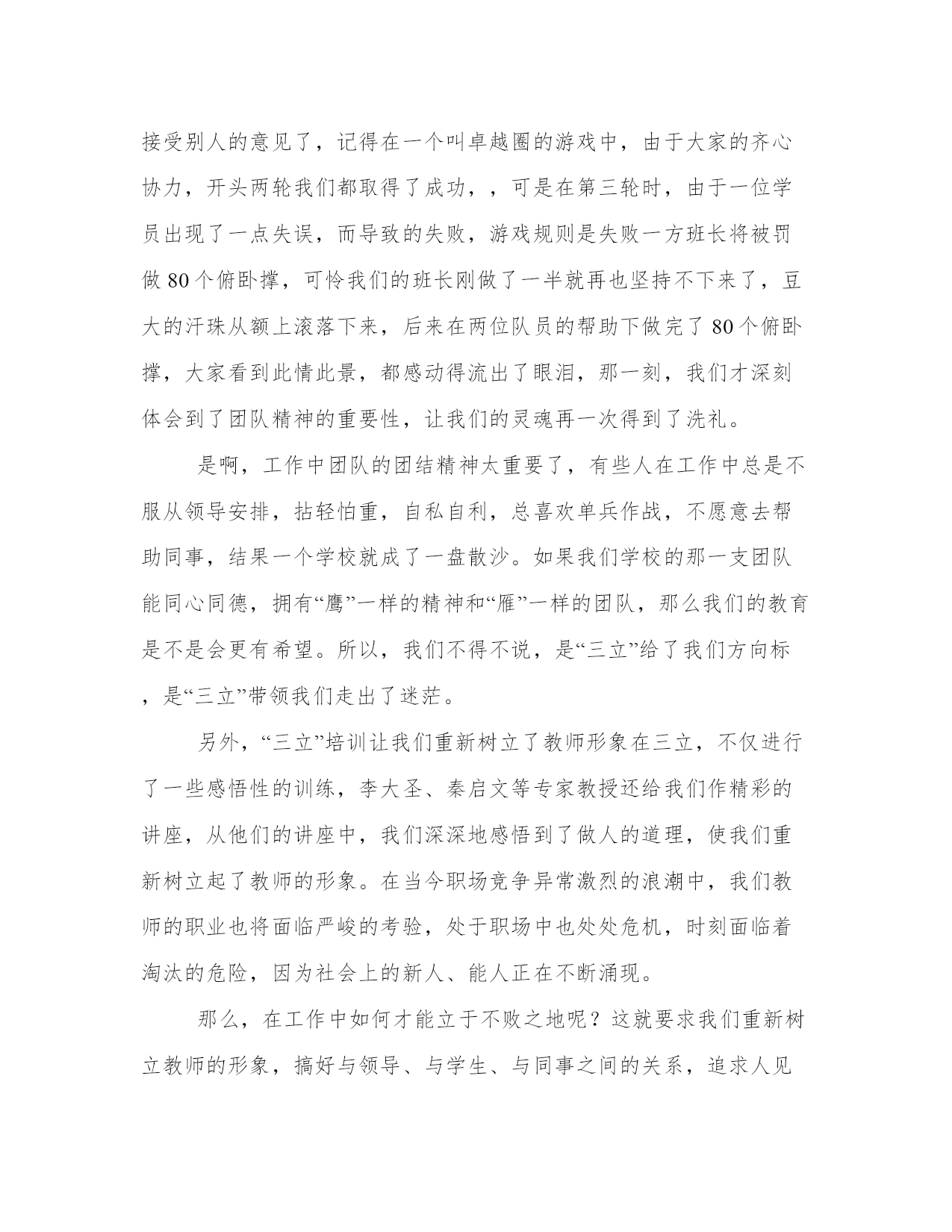 接受别人的意见了，记得在一个叫卓越圈的游戏中，由于大家的齐心协力，开头两轮我们都取得了成功，，可是在第三轮时，由于一位学员出现了一点失误，而导致的失败，游戏规则是失败一方班长将被罚做 80 个俯卧撑，可怜我们的班长刚做了一半就再也坚持不下来了，豆大的汗珠从额上滚落下来，后来在两位队员的帮助下做完了 80 个俯卧撑，大家看到此情此景，都感动得流出了眼泪，那一刻，我们才深刻体会到了团队精神的重要性，让我们的灵魂再一次得到了洗礼。

是啊，工作中团队的团结精神太重要了，有些人在工作中总是不服从领导安排，拈轻怕重，自私自利，总喜欢单兵作战，不愿意去帮助同事，结果一个学校就成了一盘散沙。如果我们学校的那一支团队能同心同德，拥有“鹰”一样的精神和“雁”一样的团队，那么我们的教育是不是会更有希望。所以，我们不得不说，是“三立”给了我们方向标，是“三立”带领我们走出了迷茫。

另外，“三立”培训让我们重新树立了教师形象在三立，不仅进行了一些感悟性的训练，李大圣、秦启文等专家教授还给我们作精彩的讲座，从他们的讲座中，我们深深地感悟到了做人的道理，使我们重新树立起了教师的形象。在当今职场竞争异常激烈的浪潮中，我们教师的职业也将面临严峻的考验，处于职场中也处处危机，时刻面临着淘汰的危险，因为社会上的新人、能人正在不断涌现。

那么，在工作中如何才能立于不败之地呢？这就要求我们重新树立教师的形象，搞好与领导、与学生、与同事之间的关系，追求人见